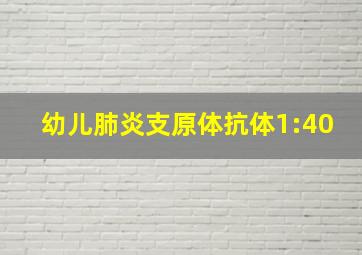 幼儿肺炎支原体抗体1:40